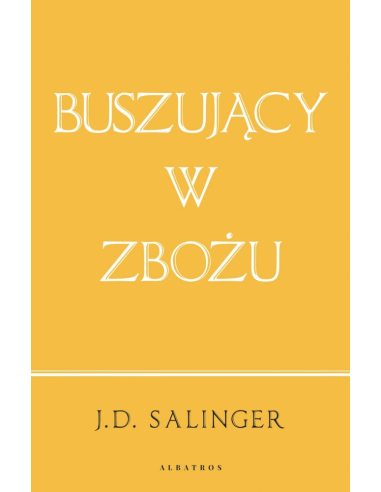 BUSZUJĄCY
W
ZBOŻU

J.D. SALINGER

ALBATROS